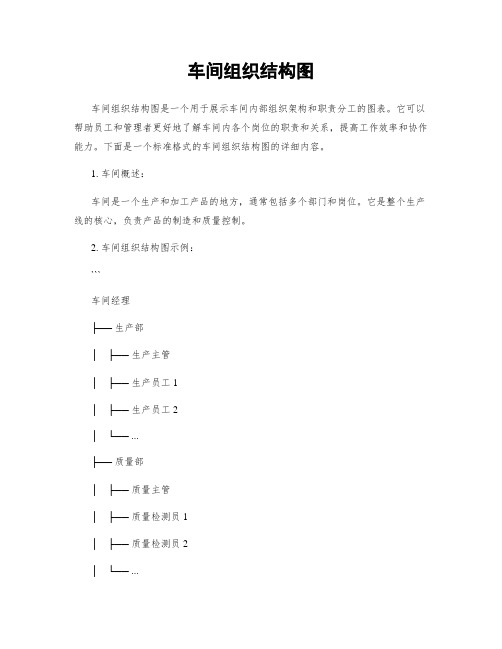 车间组织结构图

车间组织结构图是一个用于展示车间内部组织架构和职责分工的图表。它可以帮助员工和管理者更好地了解车间内各个岗位的职责和关系，提高工作效率和协作能力。下面是一个标准格式的车间组织结构图的详细内容。

1. 车间概述：

车间是一个生产和加工产品的地方，通常包括多个部门和岗位。它是整个生产线的核心，负责产品的制造和质量控制。

2. 车间组织结构图示例：

```

车间经理

├── 生产部

│ ├── 生产主管

│ ├── 生产员工 1

│ ├── 生产员工 2

│ └── ...

├── 质量部

│ ├── 质量主管

│ ├── 质量检测员 1

│ ├── 质量检测员 2

│ └── ...